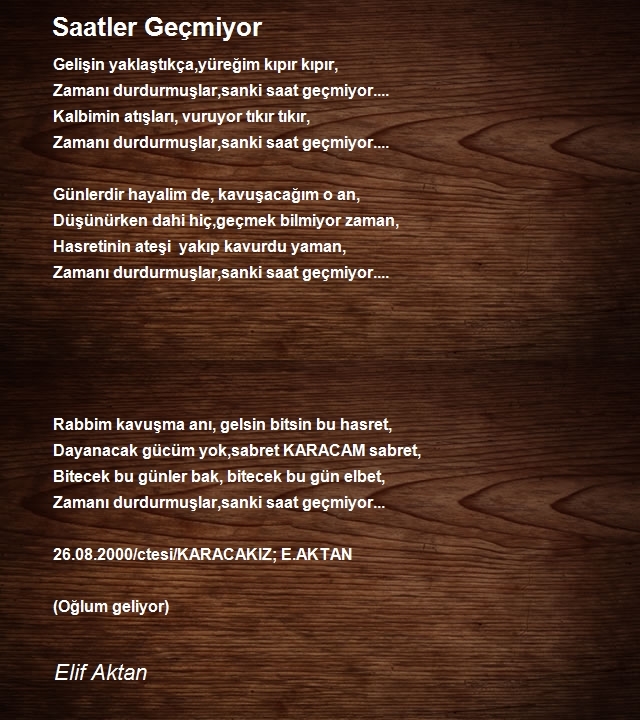 Saatler Geçmiyor

Gelişin yaklaştıkça,yüreğim kıpır kıpır,
Zamanı durdurmuşlar,sanki saat geçmiyor....
Kalbimin atışları, vuruyor tıkır tıkır,
Zamanı durdurmuşlar,sanki saat geçmiyor....

Günlerdir hayalim de, kavuşacağım o an,
Düşünürken dahi hiç,geçmek bilmiyor zaman,
Hasretinin ateşi yakıp kavurdu yaman,
Zamanı durdurmuşlar,sanki saat geçmiyor....

Rabbim kavuşma anı, gelsin bitsin bu hasret,
Dayanacak gücüm yok,sabret KARACAM sabret,
Bitecek bu günler bak, bitecek bu gün elbet,
Zamanı durdurmuşlar,sanki saat geçmiyor...

26.08.2000/ctesi/KARACAKIZ; E.AKTAN

(Oğlum geliyor)

Elif Aktan